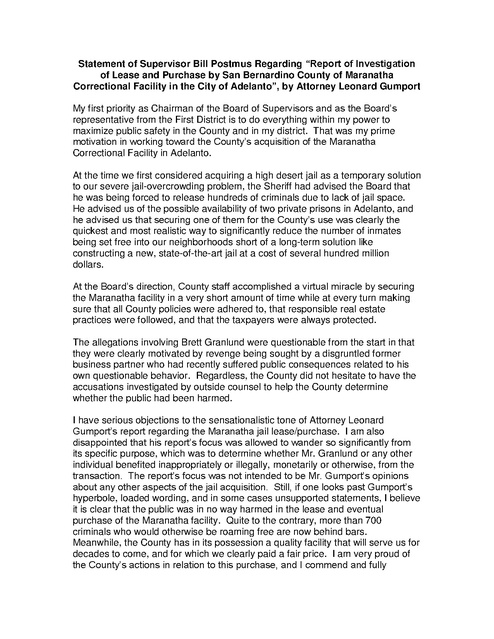 Statement of Supervisor Bill Postmus Regarding "Report of Investigation of Lease and Purchase by San Bernardino County of Maranatha Correctional Facility in the City of Adelanto", by Attorney Leonard Gumport

My first priority as Chairman of the Board of Supervisors and as the Board's representative from the First District is to do everything within my power to maximize public safety in the County and in my district. That was my prime motivation in working toward the County's acquisition of the Maranatha Correctional Facility in Adelanto.

At the time we first considered acquiring a high desert jail as a temporary solution to our severe jail-overcrowding problem, the Sheriff had advised the Board that he was being forced to release hundreds of criminals due to lack of jail space. He advised us of the possible availability of two private prisons in Adelanto, and he advised us that securing one of them for the County's use was clearly the quickest and most realistic way to significantly reduce the number of inmates being set free into our neighborhoods short of a long-term solution like constructing a new, state-of-the-art jail at a cost of several hundred million dollars.

At the Board's direction, County staff accomplished a virtual miracle by securing the Maranatha facility in a very short amount of time while at every turn making sure that all County policies were adhered to, that responsible real estate practices were followed, and that the taxpayers were always protected.

The allegations involving Brett Granlund were questionable from the start in that they were clearly motivated by revenge being sought by a disgruntled former business partner who had recently suffered public consequences related to his own questionable behavior. Regardless, the County did not hesitate to have the accusations investigated by outside counsel to help the County determine whether the public had been harmed.

I have serious objections to the sensationalistic tone of Attorney Leonard Gumport's report regarding the Maranatha jail lease/purchase. I am also disappointed that his report's focus was allowed to wander so significantly from its specific purpose, which was to determine whether Mr. Granlund or any other individual benefited inappropriately or illegally, monetarily or otherwise, from the transaction. The report's focus was not intended to be Mr. Gumport's opinions about any other aspects of the jail acquisition. Still, if one looks past Gumport's hyperbole, loaded wording, and in some cases unsupported statements, I believe it is clear that the public was in no way harmed in the lease and eventual purchase of the Maranatha facility. Quite to the contrary, more than 700 criminals who would otherwise be roaming free are now behind bars. Meanwhile, the County has in its possession a quality facility that will serve us for decades to come, and for which we clearly paid a fair price. I am very proud of the County's actions in relation to this purchase, and I commend and fully